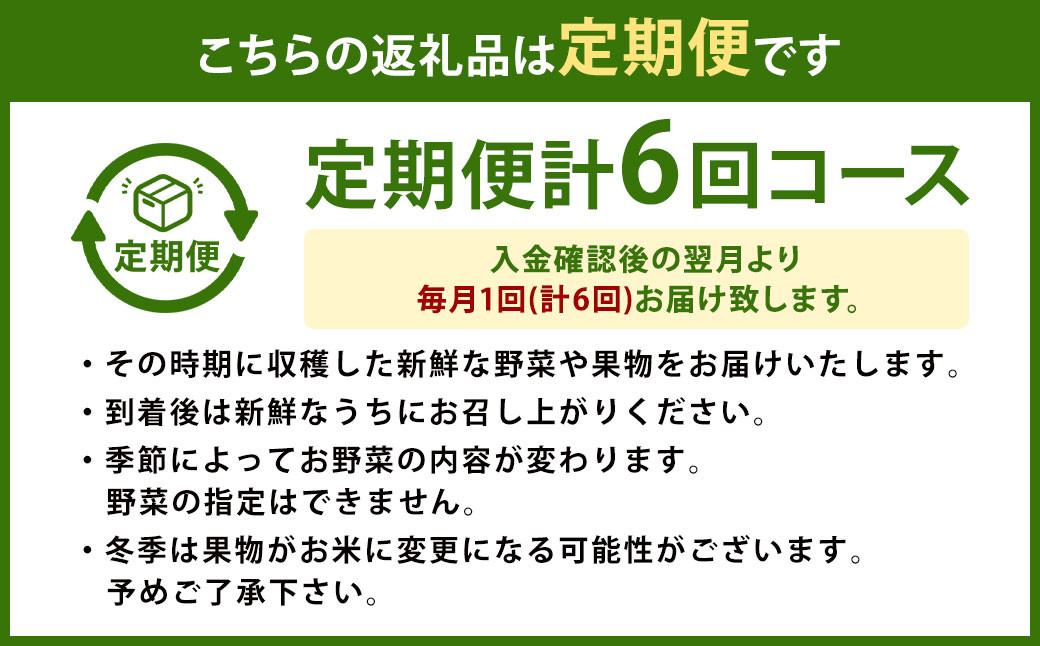 こちらの返礼品は定期便です

定期便

定期便計6回コース

入金確認後の翌月より
毎月1回(計6回)お届け致します。

・その時期に収穫した新鮮な野菜や果物をお届けいたします。
・到着後は新鮮なうちにお召し上がりください。
・季節によってお野菜の内容が変わります。
野菜の指定はできません。
・冬季は果物がお米に変更になる可能性がございます。
予めご了承下さい。